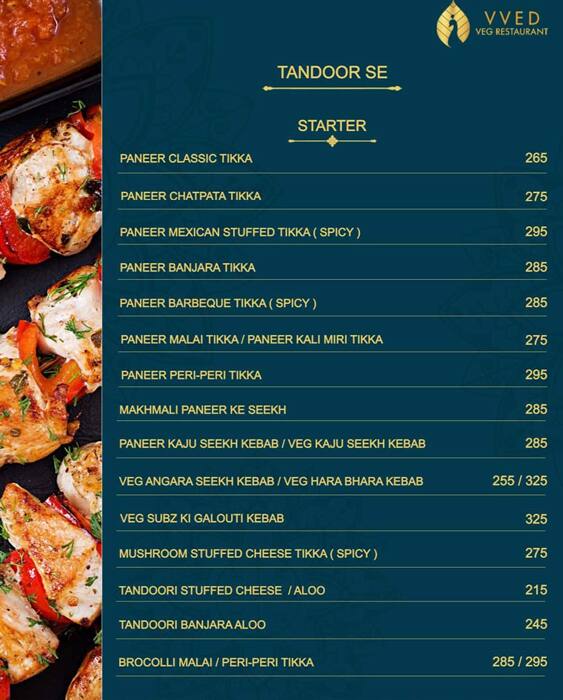 VVED
VEG RESTAURANT

TANDOOR SE

STARTER

PANEER CLASSIC TIKKA 265

PANEER CHATPATA TIKKA 275

PANEER MEXICAN STUFFED TIKKA ( SPICY ) 295

PANEER BANJARA TIKKA 285

PANEER BARBEQUE TIKKA ( SPICY ) 285

PANEER MALAI TIKKA / PANEER KALI MIRI TIKKA 275

PANEER PERI-PERI TIKKA 295

MAKHMALI PANEER KE SEEKH 285

PANEER KAJU SEEKH KEBAB / VEG KAJU SEEKH KEBAB 285

VEG ANGARA SEEKH KEBAB / VEG HARA BHARA KEBAB 255 / 325

VEG SUBZ KI GALOUTI KEBAB 325

MUSHROOM STUFFED CHEESE TIKKA ( SPICY ) 275

TANDOORI STUFFED CHEESE / ALOO 215

TANDOORI BANJARA ALOO 245

BROCOLLI MALAI / PERI-PERI TIKKA 285 / 295